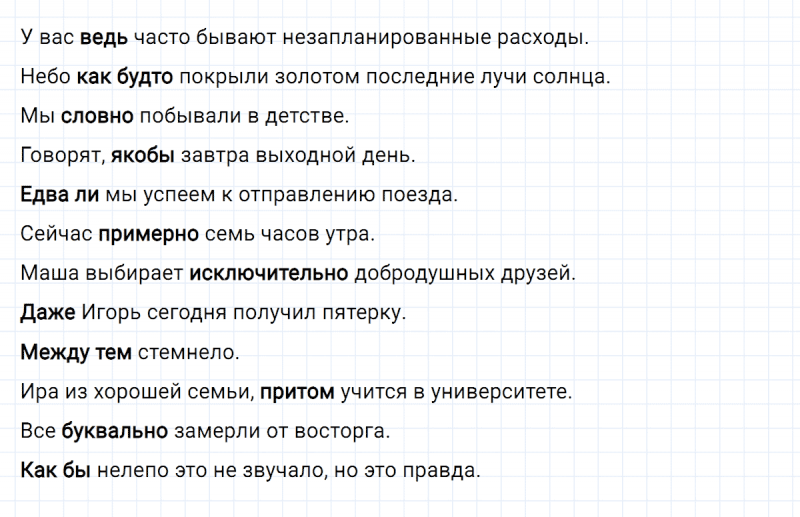 У вас ведь часто бывают незапланированные расходы.

Небо как будто покрыли золотом последние лучи солнца.

Мы словно побывали в детстве.

Говорят, якобы завтра выходной день.

Едва ли мы успеем к отправлению поезда.

Сейчас примерно семь часов утра.

Маша выбирает исключительно добродушных друзей.

Даже Игорь сегодня получил пятерку.

Между тем стемнело.

Ира из хорошей семьи, притом учится в университете.

Все буквально замерли от восторга.

Как бы нелепо это не звучало, но это правда.